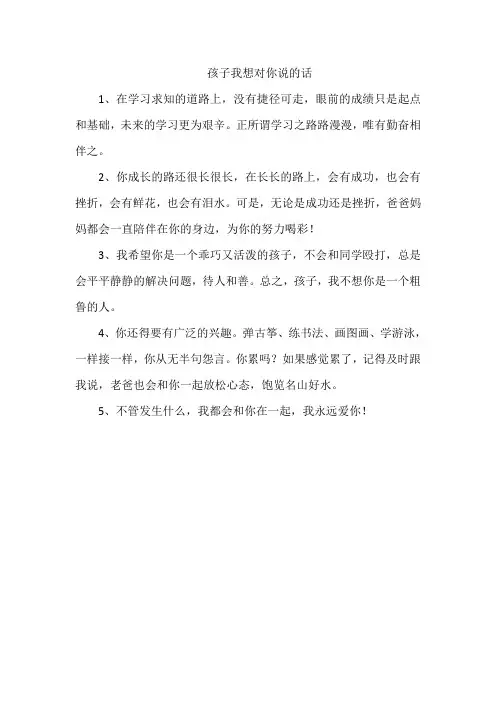 孩子我想对你说的话

1、在学习求知的道路上，没有捷径可走，眼前的成绩只是起点和基础，未来的学习更为艰辛。正所谓学习之路路漫漫，唯有勤奋相伴之。

2、你成长的路还很长很长，在长长的路上，会有成功，也会有挫折，会有鲜花，也会有泪水。可是，无论是成功还是挫折，爸爸妈妈都会一直陪伴在你的身边，为你的努力喝彩！

3、我希望你是一个乖巧又活泼的孩子，不会和同学殴打，总是会平平静静的解决问题，待人和善。总之，孩子，我不想你是一个粗鲁的人。

4、你还得要有广泛的兴趣。弹古筝、练书法、画图画、学游泳，一样接一样，你从无半句怨言。你累吗？如果感觉累了，记得及时跟我说，老爸也会和你一起放松心态，饱览名山好水。

5、不管发生什么，我都会和你在一起，我永远爱你！